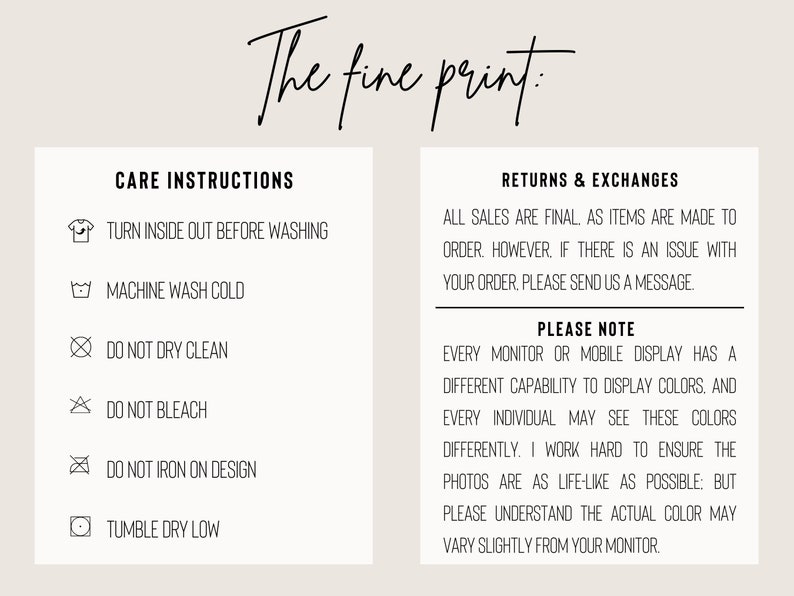 The fine print:

CARE INSTRUCTIONS

TURN INSIDE OUT BEFORE WASHING

MACHINE WASH COLD

DO NOT DRY CLEAN

DO NOT BLEACH

DO NOT IRON ON DESIGN

TUMBLE DRY LOW

RETURNS & EXCHANGES

ALL SALES ARE FINAL, AS ITEMS ARE MADE TO ORDER. HOWEVER, IF THERE IS AN ISSUE WITH YOUR ORDER, PLEASE SEND US A MESSAGE.

PLEASE NOTE

EVERY MONITOR OR MOBILE DISPLAY HAS A DIFFERENT CAPABILITY TO DISPLAY COLORS, AND EVERY INDIVIDUAL MAY SEE THESE COLORS DIFFERENTLY. I WORK HARD TO ENSURE THE PHOTOS ARE AS LIFE-LIKE AS POSSIBLE; BUT PLEASE UNDERSTAND THE ACTUAL COLOR MAY VARY SLIGHTLY FROM YOUR MONITOR.